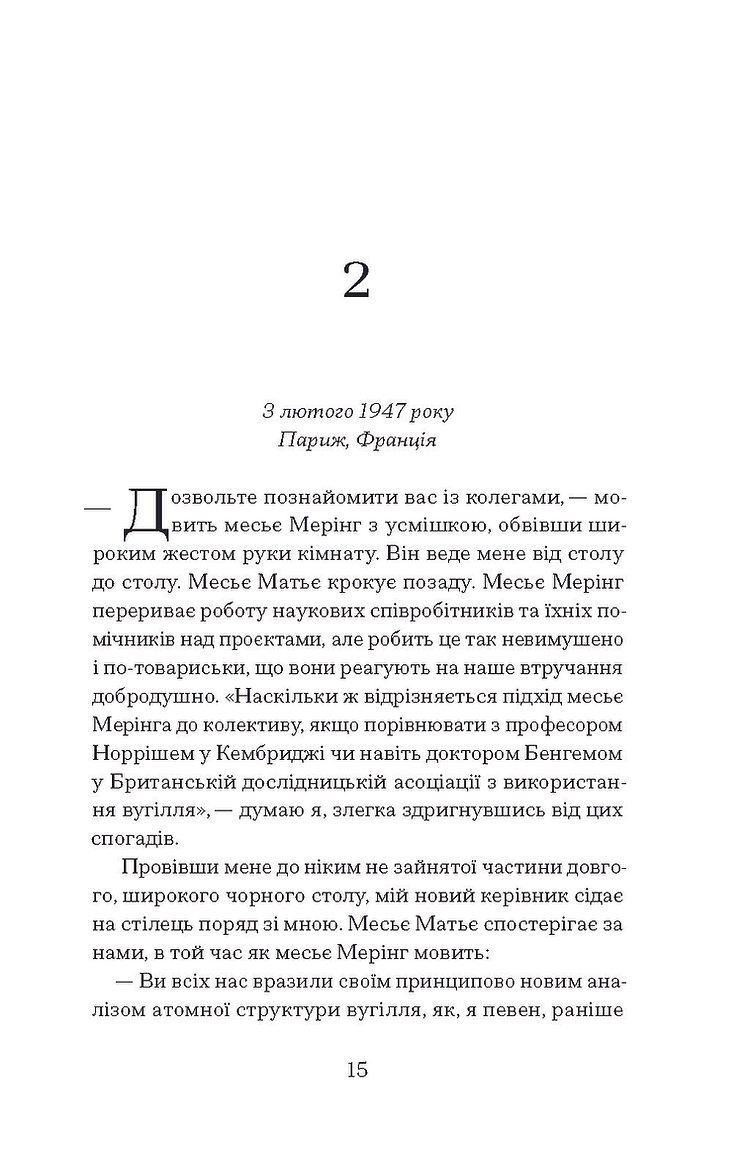 2

3 лютого 1947 року
Париж, Франція

— Дозвольте познайомити вас із колегами, — мовить месьє Мерінг з усмішкою, обвівши широким жестом руки кімнату. Він веде мене від столу до столу. Месьє Матьє крокує позаду. Месьє Мерінг перериває роботу наукових співробітників та їхніх помічників над проектами, але робить це так невимушено і по-товариськи, що вони реагують на наше втручання добродушно. «Наскільки ж відрізняється підхід месьє Мерінга до колективу, якщо порівнювати з професором Норрішем у Кембриджі чи навіть доктором Бенгемом у Британській дослідницькій асоціації з використання вугілля», — думаю я, злегка здригнувшись від цих спогадів.

Провівши мене до ніким не зайнятої частини довгого, широкого чорного столу, мій новий керівник сідає на стілець поряд зі мною. Месьє Матьє спостерігає за нами, в той час як месьє Мерінг мовить:

— Ви всіх нас вразили своїм принципово новим аналізом атомної структури вугілля, як, я певен, раніше

15